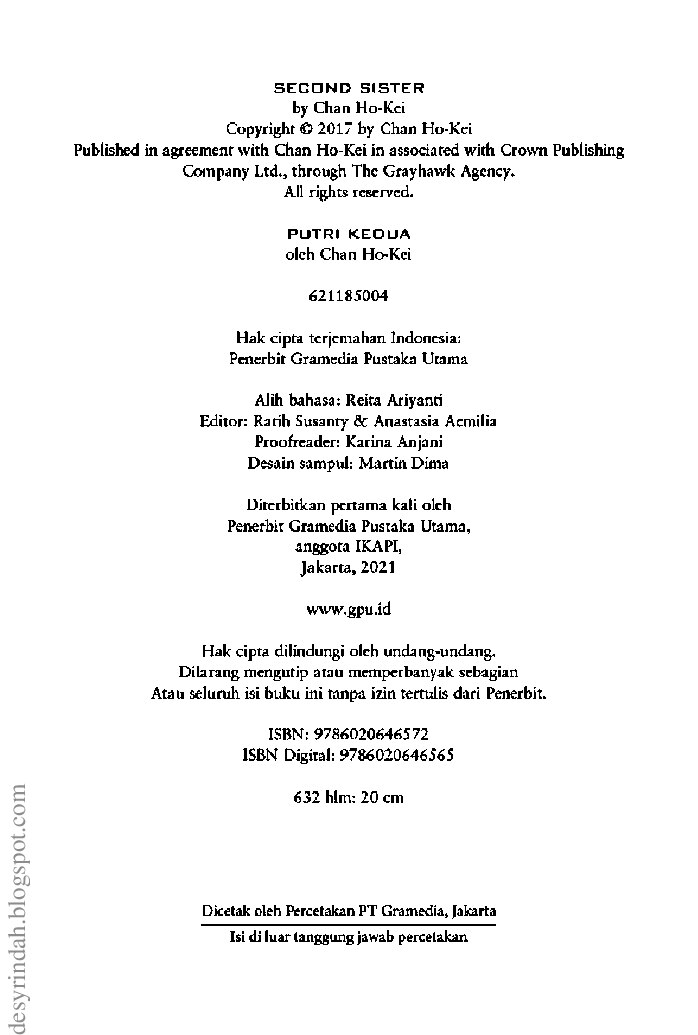 SECOND SISTER
by Chan Ho-Kei
Copyright © 2017 by Chan Ho-Kei
Published in agreement with Chan Ho-Kei in associated with Crown Publishing Company Ltd., through The Grayhawk Agency.
All rights reserved.

PUTRI KEDUA
oleh Chan Ho-Kei

621185004

Hak cipta terjemahan Indonesia:
Penerbit Gramedia Pustaka Utama

Alih bahasa: Reita Ariyanti
Editor: Ratih Susanty & Anastasia Aemilia
Proofreader: Karina Anjani
Desain sampul: Martin Dima

Diterbitkan pertama kali oleh
Penerbit Gramedia Pustaka Utama,
anggota IKAPI,
Jakarta, 2021

www.gpu.id

Hak cipta dilindungi oleh undang-undang.
Dilarang mengutip atau memperbanyak sebagian
Atau seluruh isi buku ini tanpa izin tertulis dari Penerbit.

ISBN: 9786020646572
ISBN Digital: 9786020646565

632 hlm: 20 cm

Dicetak oleh Percetakan PT Gramedia, Jakarta
Isi di luar tanggung jawab percetakan

desyrindah.blogspot.com